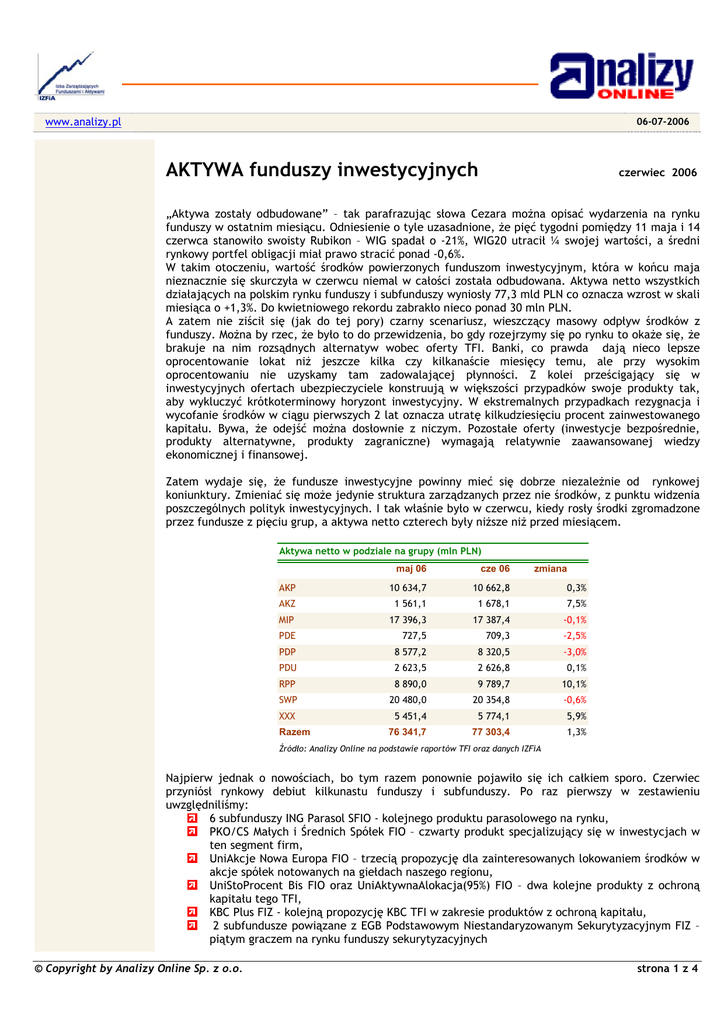 Izba Zarządzających Funduszami i Aktywami
IZFiA

analizy ONLINE

www.analizy.pl

06-07-2006

AKTYWA funduszy inwestycyjnych

czerwiec 2006

„Aktywa zostały odbudowane" – tak parafrazując słowa Cezara można opisać wydarzenia na rynku funduszy w ostatnim miesiącu. Odniesienie o tyle uzasadnione, że pięć tygodni pomiędzy 11 maja i 14 czerwca stanowiło swoisty Rubikon – WIG spadał o -21%, WIG20 utracił ¼ swojej wartości, a średni rynkowy portfel obligacji miał prawo stracić ponad -0,6%.
W takim otoczeniu, wartość środków powierzonych funduszom inwestycyjnym, która w końcu maja nieznacznie się skurczyła w czerwcu niemal w całości została odbudowana. Aktywa netto wszystkich działających na polskim rynku funduszy i subfunduszy wyniosły 77,3 mld PLN co oznacza wzrost w skali miesiąca o +1,3%. Do kwietniowego rekordu zabrakło nieco ponad 30 mln PLN.
A zatem nie ziścił się (jak do tej pory) czarny scenariusz, wieszczący masowy odpływ środków z funduszy. Można by rzec, że było to do przewidzenia, bo gdy rozejrzymy się po rynku to okaże się, że brakuje na nim rozsądnych alternatyw wobec oferty TFI. Banki, co prawda dają nieco lepsze oprocentowanie lokat niż jeszcze kilka czy kilkanaście miesięcy temu, ale przy wysokim oprocentowaniu nie uzyskamy tam zadowalającej płynności. Z kolei prześcigający się w inwestycyjnych ofertach ubezpieczyciele konstruują w większości przypadków swoje produkty tak, aby wykluczyć krótkoterminowy horyzont inwestycyjny. W ekstremalnych przypadkach rezygnacja i wycofanie środków w ciągu pierwszych 2 lat oznacza utratę kilkudziesięciu procent zainwestowanego kapitału. Bywa, że odejść można dosłownie z niczym. Pozostałe oferty (inwestycje bezpośrednie, produkty alternatywne, produkty zagraniczne) wymagają relatywnie zaawansowanej wiedzy ekonomicznej i finansowej.

Zatem wydaje się, że fundusze inwestycyjne powinny mieć się dobrze niezależnie od rynkowej koniunktury. Zmieniać się może jedynie struktura zarządzanych przez nie środków, z punktu widzenia poszczególnych polityk inwestycyjnych. I tak właśnie było w czerwcu, kiedy rosły środki zgromadzone przez fundusze z pięciu grup, a aktywa netto czterech były niższe niż przed miesiącem.

Aktywa netto w podziale na grupy (mln PLN)

| | maj 06 | cze 06 | zmiana |
|---|---|---|---|
| AKP | 10 634,7 | 10 662,8 | 0,3% |
| AKZ | 1 561,1 | 1 678,1 | 7,5% |
| MIP | 17 396,3 | 17 387,4 | -0,1% |
| PDE | 727,5 | 709,3 | -2,5% |
| PDP | 8 577,2 | 8 320,5 | -3,0% |
| PDU | 2 623,5 | 2 626,8 | 0,1% |
| RPP | 8 890,0 | 9 789,7 | 10,1% |
| SWP | 20 480,0 | 20 354,8 | -0,6% |
| XXX | 5 451,4 | 5 774,1 | 5,9% |
| Razem | 76 341,7 | 77 303,4 | 1,3% |

Źródło: Analizy Online na podstawie raportów TFI oraz danych IZFiA

Najpierw jednak o nowościach, bo tym razem ponownie pojawiło się ich całkiem sporo. Czerwiec przyniósł rynkowy debiut kilkunastu funduszy i subfunduszy. Po raz pierwszy w zestawieniu uwzględniliśmy:
6 subfunduszy ING Parasol SFIO - kolejnego produktu parasolowego na rynku,
PKO/CS Małych i Średnich Spółek FIO – czwarty produkt specjalizujący się w inwestycjach w ten segment firm,
UniAkcje Nowa Europa FIO – trzecią propozycję dla zainteresowanych lokowaniem środków w akcje spółek notowanych na giełdach naszego regionu,
UniStoProcent Bis FIO oraz UniAktywnaAlokacja(95%) FIO – dwa kolejne produkty z ochroną kapitału tego TFI,
KBC Plus FIZ - kolejną propozycję KBC TFI w zakresie produktów z ochroną kapitału,
2 subfundusze powiązane z EGB Podstawowym Niestandaryzowanym Sekurytyzacyjnym FIZ – piątym graczem na rynku funduszy sekurytyzacyjnych

© Copyright by Analizy Online Sp. z o.o.

strona 1 z 4